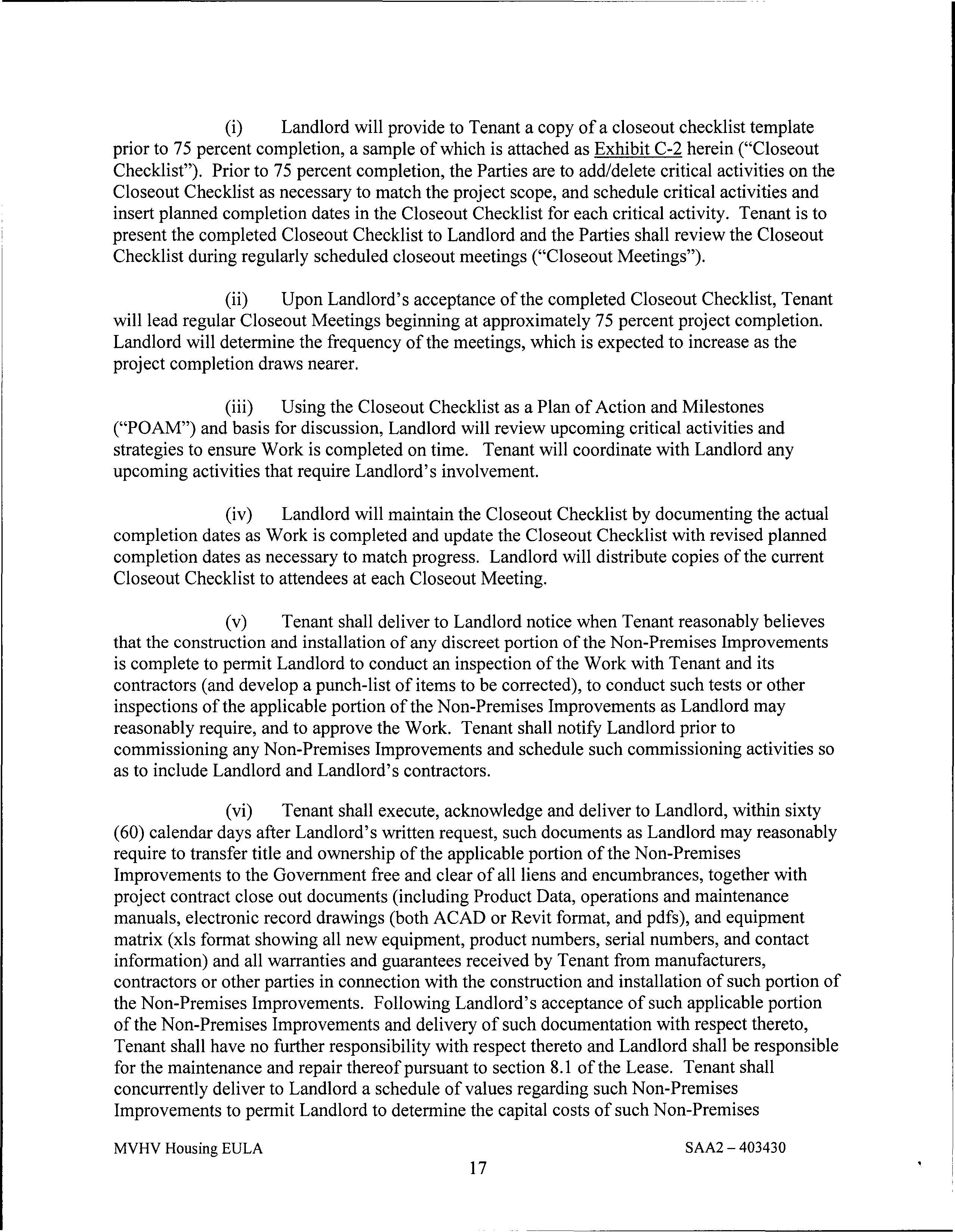 (i) Landlord will provide to Tenant a copy of a closeout checklist template prior to 75 percent completion, a sample of which is attached as Exhibit C-2 herein ("Closeout Checklist"). Prior to 75 percent completion, the Parties are to add/delete critical activities on the Closeout Checklist as necessary to match the project scope, and schedule critical activities and insert planned completion dates in the Closeout Checklist for each critical activity. Tenant is to present the completed Closeout Checklist to Landlord and the Parties shall review the Closeout Checklist during regularly scheduled closeout meetings ("Closeout Meetings").

(ii) Upon Landlord's acceptance of the completed Closeout Checklist, Tenant will lead regular Closeout Meetings beginning at approximately 75 percent project completion. Landlord will determine the frequency of the meetings, which is expected to increase as the project completion draws nearer.

(iii) Using the Closeout Checklist as a Plan of Action and Milestones ("POAM") and basis for discussion, Landlord will review upcoming critical activities and strategies to ensure Work is completed on time. Tenant will coordinate with Landlord any upcoming activities that require Landlord's involvement.

(iv) Landlord will maintain the Closeout Checklist by documenting the actual completion dates as Work is completed and update the Closeout Checklist with revised planned completion dates as necessary to match progress. Landlord will distribute copies of the current Closeout Checklist to attendees at each Closeout Meeting.

(v) Tenant shall deliver to Landlord notice when Tenant reasonably believes that the construction and installation of any discreet portion of the Non-Premises Improvements is complete to permit Landlord to conduct an inspection of the Work with Tenant and its contractors (and develop a punch-list of items to be corrected), to conduct such tests or other inspections of the applicable portion of the Non-Premises Improvements as Landlord may reasonably require, and to approve the Work. Tenant shall notify Landlord prior to commissioning any Non-Premises Improvements and schedule such commissioning activities so as to include Landlord and Landlord's contractors.

(vi) Tenant shall execute, acknowledge and deliver to Landlord, within sixty (60) calendar days after Landlord's written request, such documents as Landlord may reasonably require to transfer title and ownership of the applicable portion of the Non-Premises Improvements to the Government free and clear of all liens and encumbrances, together with project contract close out documents (including Product Data, operations and maintenance manuals, electronic record drawings (both ACAD or Revit format, and pdfs), and equipment matrix (xls format showing all new equipment, product numbers, serial numbers, and contact information) and all warranties and guarantees received by Tenant from manufacturers, contractors or other parties in connection with the construction and installation of such portion of the Non-Premises Improvements. Following Landlord's acceptance of such applicable portion of the Non-Premises Improvements and delivery of such documentation with respect thereto, Tenant shall have no further responsibility with respect thereto and Landlord shall be responsible for the maintenance and repair thereof pursuant to section 8.1 of the Lease. Tenant shall concurrently deliver to Landlord a schedule of values regarding such Non-Premises Improvements to permit Landlord to determine the capital costs of such Non-Premises

MVHV Housing EULA SAA2 – 403430

17